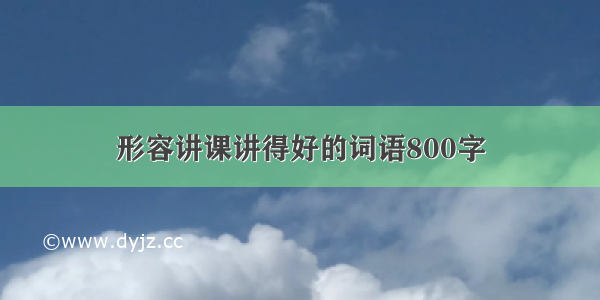 形容讲课讲得好的词语800字

©www.dyjz.cc